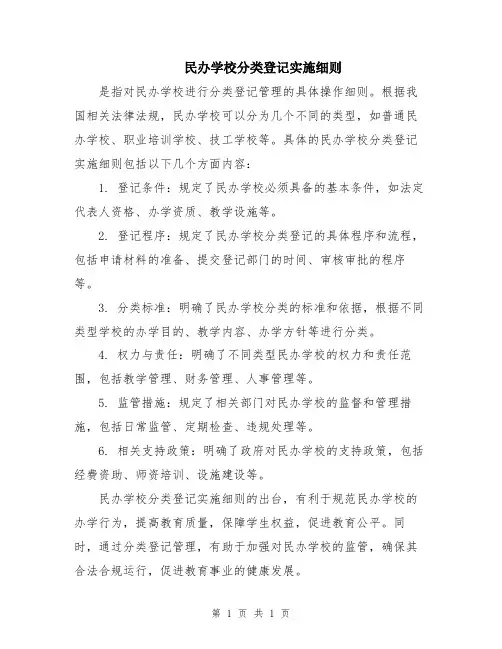 民办学校分类登记实施细则

是指对民办学校进行分类登记管理的具体操作细则。根据我国相关法律法规，民办学校可以分为几个不同的类型，如普通民办学校、职业培训学校、技工学校等。具体的民办学校分类登记实施细则包括以下几个方面内容：

1. 登记条件：规定了民办学校必须具备的基本条件，如法定代表人资格、办学资质、教学设施等。

2. 登记程序：规定了民办学校分类登记的具体程序和流程，包括申请材料的准备、提交登记部门的时间、审核审批的程序等。

3. 分类标准：明确了民办学校分类的标准和依据，根据不同类型学校的办学目的、教学内容、办学方针等进行分类。

4. 权力与责任：明确了不同类型民办学校的权力和责任范围，包括教学管理、财务管理、人事管理等。

5. 监管措施：规定了相关部门对民办学校的监督和管理措施，包括日常监管、定期检查、违规处理等。

6. 相关支持政策：明确了政府对民办学校的支持政策，包括经费资助、师资培训、设施建设等。

民办学校分类登记实施细则的出台，有利于规范民办学校的办学行为，提高教育质量，保障学生权益，促进教育公平。同时，通过分类登记管理，有助于加强对民办学校的监管，确保其合法合规运行，促进教育事业的健康发展。

第 1 页 共 1 页